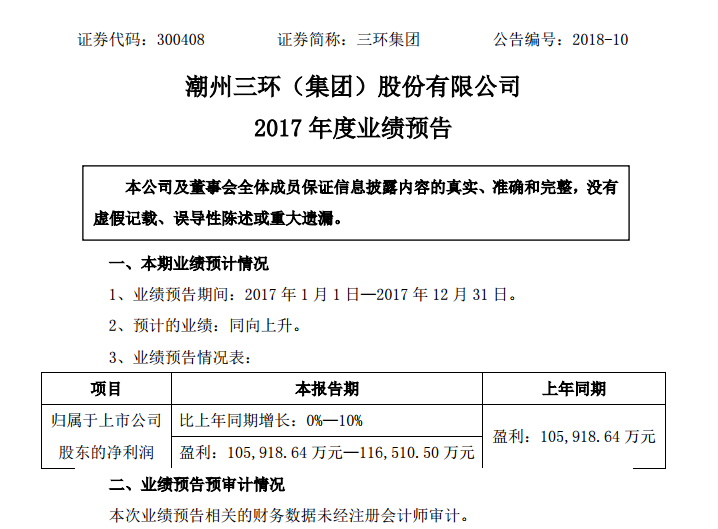 证券代码：300408　　　　证券简称：三环集团　　　　公告编号：2018-10

潮州三环（集团）股份有限公司
2017 年度业绩预告

本公司及董事会全体成员保证信息披露内容的真实、准确和完整，没有虚假记载、误导性陈述或重大遗漏。

一、本期业绩预计情况

1、业绩预告期间：2017 年 1 月 1 日—2017 年 12 月 31 日。

2、预计的业绩：同向上升。

3、业绩预告情况表：

| 项目 | 本报告期 | 上年同期 |
|---|---|---|
| 归属于上市公司股东的净利润 | 比上年同期增长：0%—10% | 盈利：105，918.64 万元 |
| | 盈利：105，918.64 万元—116，510.50 万元 | |

二、业绩预告预审计情况

本次业绩预告相关的财务数据未经注册会计师审计。